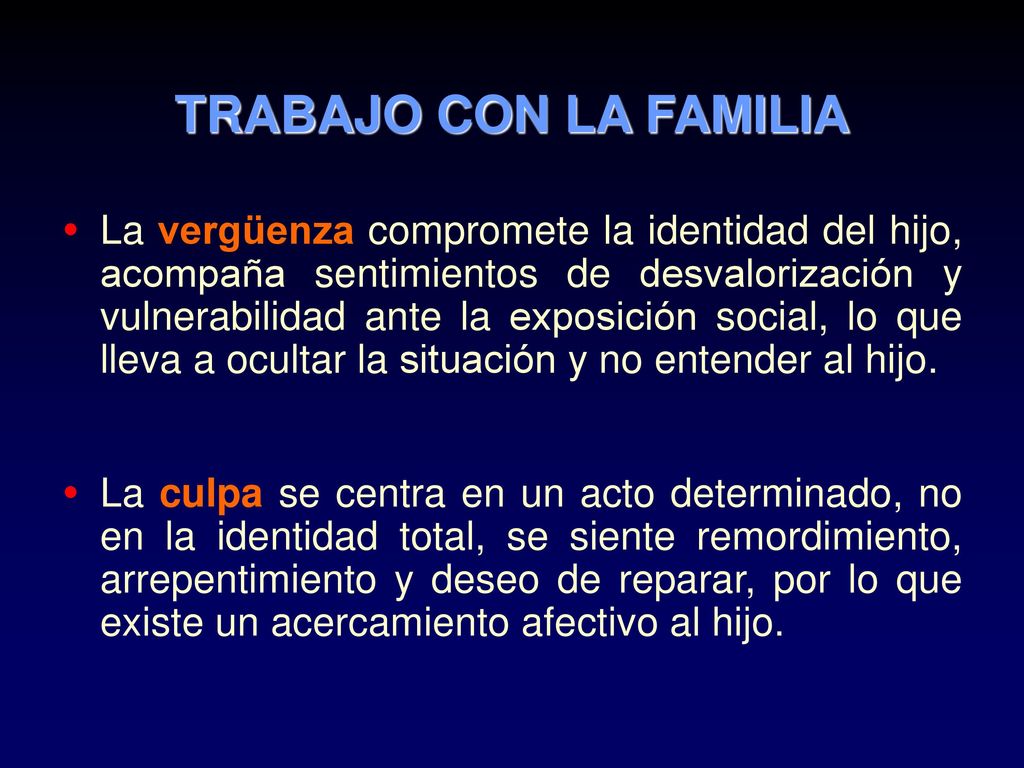 TRABAJO CON LA FAMILIA

• La vergüenza compromete la identidad del hijo, acompaña sentimientos de desvalorización y vulnerabilidad ante la exposición social, lo que lleva a ocultar la situación y no entender al hijo.

• La culpa se centra en un acto determinado, no en la identidad total, se siente remordimiento, arrepentimiento y deseo de reparar, por lo que existe un acercamiento afectivo al hijo.